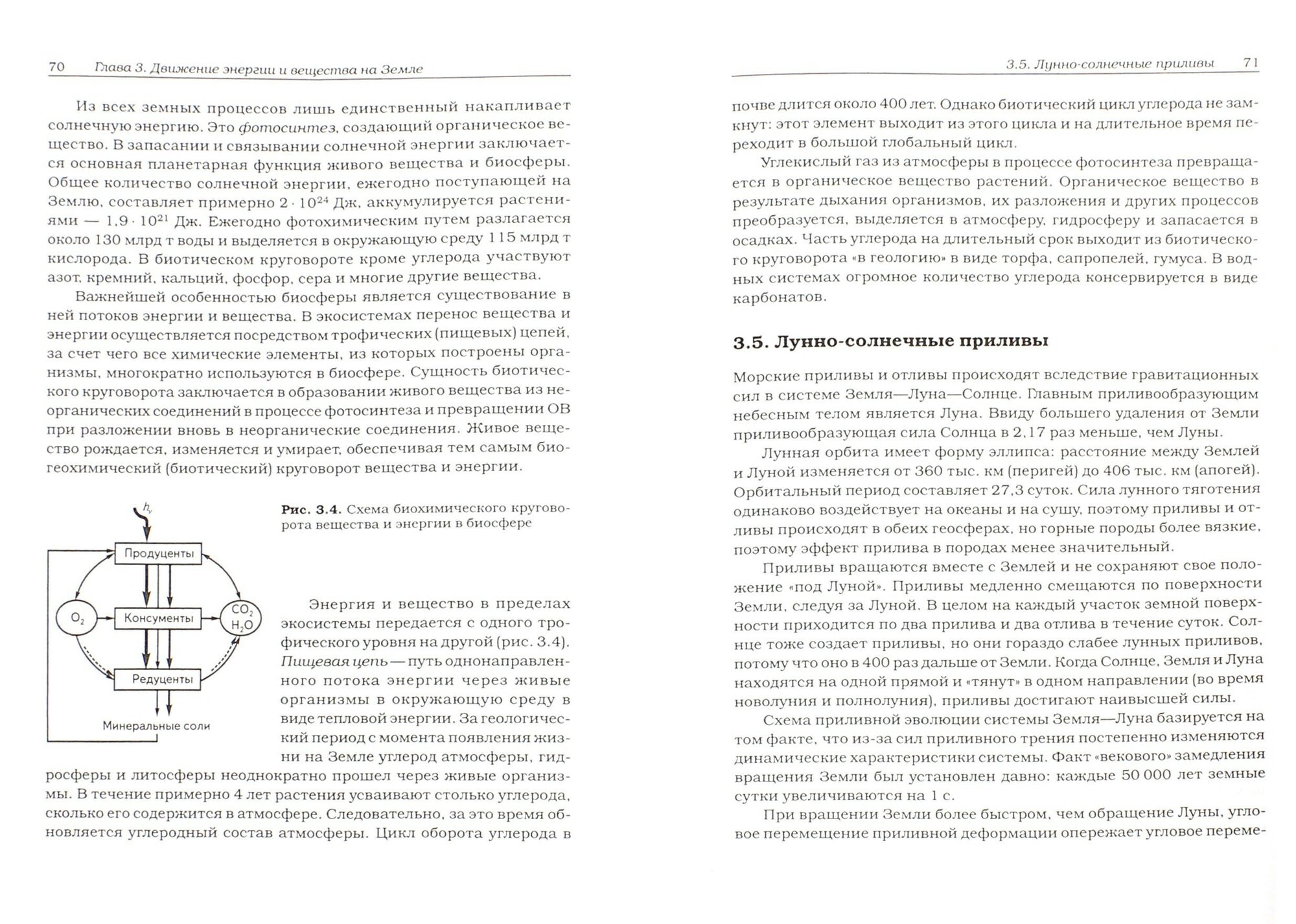 70 Глава 3. Движение энергии и вещества на Земле

Из всех земных процессов лишь единственный накапливает солнечную энергию. Это фотосинтез, создающий органическое вещество. В запасании и связывании солнечной энергии заключается основная планетарная функция живого вещества и биосферы. Общее количество солнечной энергии, ежегодно поступающей на Землю, составляет примерно $2 \cdot 10^{24}$ Дж, аккумулируется растениями — $1,9 \cdot 10^{21}$ Дж. Ежегодно фотохимическим путем разлагается около 130 млрд т воды и выделяется в окружающую среду 115 млрд т кислорода. В биотическом круговороте кроме углерода участвуют азот, кремний, кальций, фосфор, сера и многие другие вещества.

Важнейшей особенностью биосферы является существование в ней потоков энергии и вещества. В экосистемах перенос вещества и энергии осуществляется посредством трофических (пищевых) цепей, за счет чего все химические элементы, из которых построены организмы, многократно используются в биосфере. Сущность биотического круговорота заключается в образовании живого вещества из неорганических соединений в процессе фотосинтеза и превращении ОВ при разложении вновь в неорганические соединения. Живое вещество рождается, изменяется и умирает, обеспечивая тем самым биогеохимический (биотический) круговорот вещества и энергии.

$h_v$

Продуценты

$O_2$

Консументы

$CO_2$
$H_2O$

Редуценты

Минеральные соли

Рис. 3.4. Схема биохимического круговорота вещества и энергии в биосфере

Энергия и вещество в пределах экосистемы передается с одного трофического уровня на другой (рис. 3.4). Пищевая цепь — путь однонаправленного потока энергии через живые организмы в окружающую среду в виде тепловой энергии. За геологический период с момента появления жизни на Земле углерод атмосферы, гидросферы и литосферы неоднократно прошел через живые организмы. В течение примерно 4 лет растения усваивают столько углерода, сколько его содержится в атмосфере. Следовательно, за это время обновляется углеродный состав атмосферы. Цикл оборота углерода в

3.5. Лунно-солнечные приливы 71

почве длится около 400 лет. Однако биотический цикл углерода не замкнут: этот элемент выходит из этого цикла и на длительное время переходит в большой глобальный цикл.

Углекислый газ из атмосферы в процессе фотосинтеза превращается в органическое вещество растений. Органическое вещество в результате дыхания организмов, их разложения и других процессов преобразуется, выделяется в атмосферу, гидросферу и запасается в осадках. Часть углерода на длительный срок выходит из биотического круговорота «в геологию» в виде торфа, сапропелей, гумуса. В водных системах огромное количество углерода консервируется в виде карбонатов.

3.5. Лунно-солнечные приливы

Морские приливы и отливы происходят вследствие гравитационных сил в системе Земля—Луна—Солнце. Главным приливообразующим небесным телом является Луна. Ввиду большего удаления от Земли приливообразующая сила Солнца в 2,17 раз меньше, чем Луны.

Лунная орбита имеет форму эллипса: расстояние между Землей и Луной изменяется от 360 тыс. км (перигей) до 406 тыс. км (апогей). Орбитальный период составляет 27,3 суток. Сила лунного тяготения одинаково воздействует на океаны и на сушу, поэтому приливы и отливы происходят в обеих геосферах, но горные породы более вязкие, поэтому эффект прилива в породах менее значительный.

Приливы вращаются вместе с Землей и не сохраняют свое положение «под Луной». Приливы медленно смещаются по поверхности Земли, следуя за Луной. В целом на каждый участок земной поверхности приходится по два прилива и два отлива в течение суток. Солнце тоже создает приливы, но они гораздо слабее лунных приливов, потому что оно в 400 раз дальше от Земли. Когда Солнце, Земля и Луна находятся на одной прямой и «тянут» в одном направлении (во время новолуния и полнолуния), приливы достигают наивысшей силы.

Схема приливной эволюции системы Земля—Луна базируется на том факте, что из-за сил приливного трения постепенно изменяются динамические характеристики системы. Факт «векового» замедления вращения Земли был установлен давно: каждые 50 000 лет земные сутки увеличиваются на 1 с.

При вращении Земли более быстром, чем обращение Луны, угловое перемещение приливной деформации опережает угловое переме-